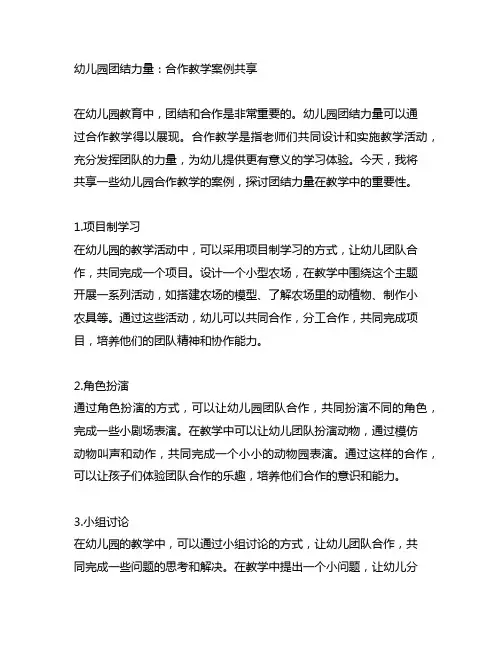 幼儿园团结力量：合作教学案例共享

在幼儿园教育中，团结和合作是非常重要的。幼儿园团结力量可以通过合作教学得以展现。合作教学是指老师们共同设计和实施教学活动，充分发挥团队的力量，为幼儿提供更有意义的学习体验。今天，我将共享一些幼儿园合作教学的案例，探讨团结力量在教学中的重要性。

1.项目制学习
在幼儿园的教学活动中，可以采用项目制学习的方式，让幼儿团队合作，共同完成一个项目。设计一个小型农场，在教学中围绕这个主题开展一系列活动，如搭建农场的模型、了解农场里的动植物、制作小农具等。通过这些活动，幼儿可以共同合作，分工合作，共同完成项目，培养他们的团队精神和协作能力。

2.角色扮演
通过角色扮演的方式，可以让幼儿园团队合作，共同扮演不同的角色，完成一些小剧场表演。在教学中可以让幼儿团队扮演动物，通过模仿动物叫声和动作，共同完成一个小小的动物园表演。通过这样的合作，可以让孩子们体验团队合作的乐趣，培养他们合作的意识和能力。

3.小组讨论
在幼儿园的教学中，可以通过小组讨论的方式，让幼儿团队合作，共同完成一些问题的思考和解决。在教学中提出一个小问题，让幼儿分